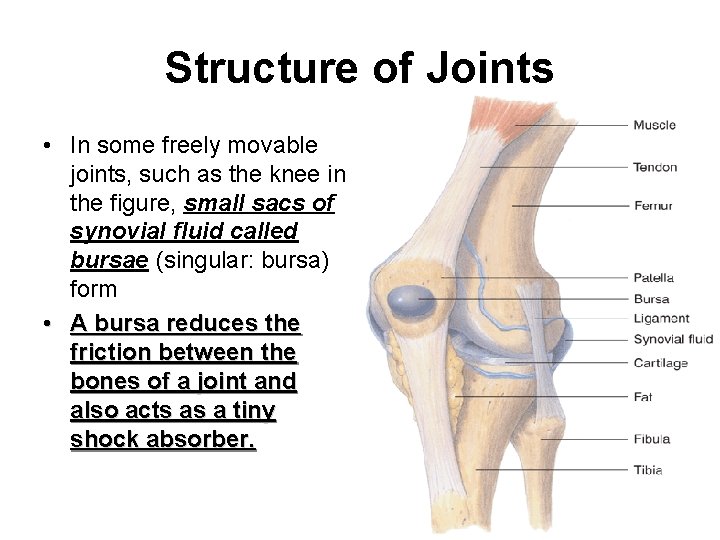 Structure of Joints

• In some freely movable joints, such as the knee in the figure, small sacs of synovial fluid called bursae (singular: bursa) form

• A bursa reduces the friction between the bones of a joint and also acts as a tiny shock absorber.

Muscle
Tendon
Femur
Patella
Bursa
Ligament
Synovial fluid
Cartilage
Fat
Fibula
Tibia